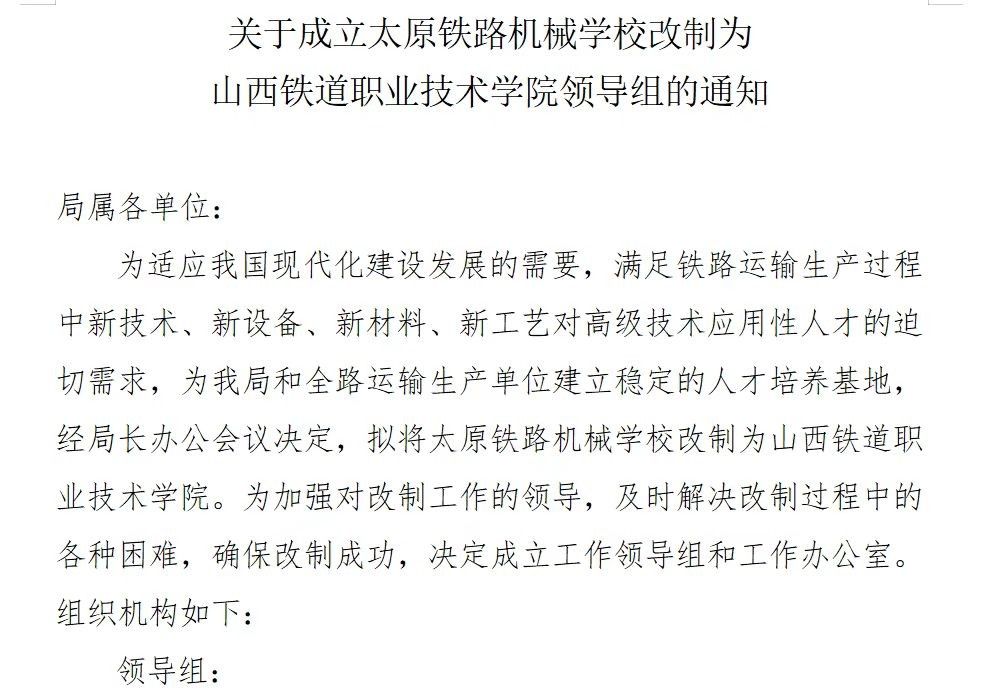 关于成立太原铁路机械学校改制为
山西铁道职业技术学院领导组的通知

局属各单位：

为适应我国现代化建设发展的需要，满足铁路运输生产过程中新技术、新设备、新材料、新工艺对高级技术应用性人才的迫切需求，为我局和全路运输生产单位建立稳定的人才培养基地，经局长办公会议决定，拟将太原铁路机械学校改制为山西铁道职业技术学院。为加强对改制工作的领导，及时解决改制过程中的各种困难，确保改制成功，决定成立工作领导组和工作办公室。组织机构如下：

领导组：